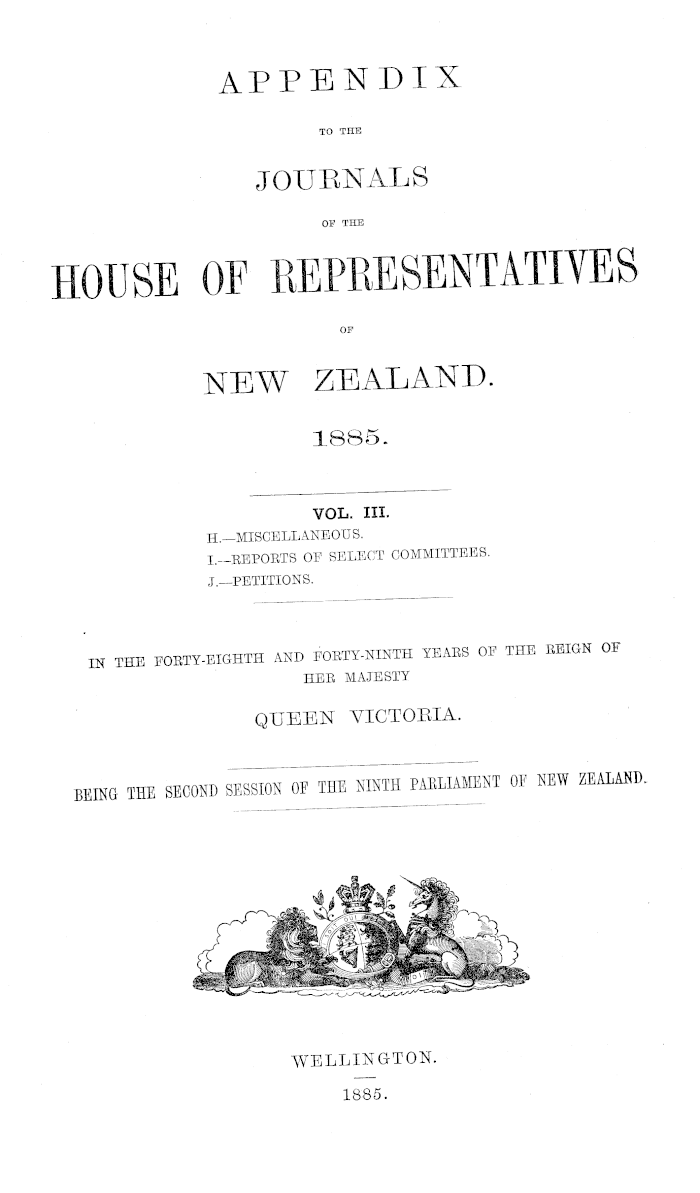 APPENDIX

TO THE

JOURNALS

OF THE

HOUSE OF REPRESENTATIVES

OF

NEW ZEALAND.

1885.

VOL. III.

H.—MISCELLANEOUS.
I.—REPORTS OF SELECT COMMITTEES.
J.—PETITIONS.

IN THE FORTY-EIGHTH AND FORTY-NINTH YEARS OF THE REIGN OF HER MAJESTY

QUEEN VICTORIA.

BEING THE SECOND SESSION OF THE NINTH PARLIAMENT OF NEW ZEALAND.

WELLINGTON.

1885.